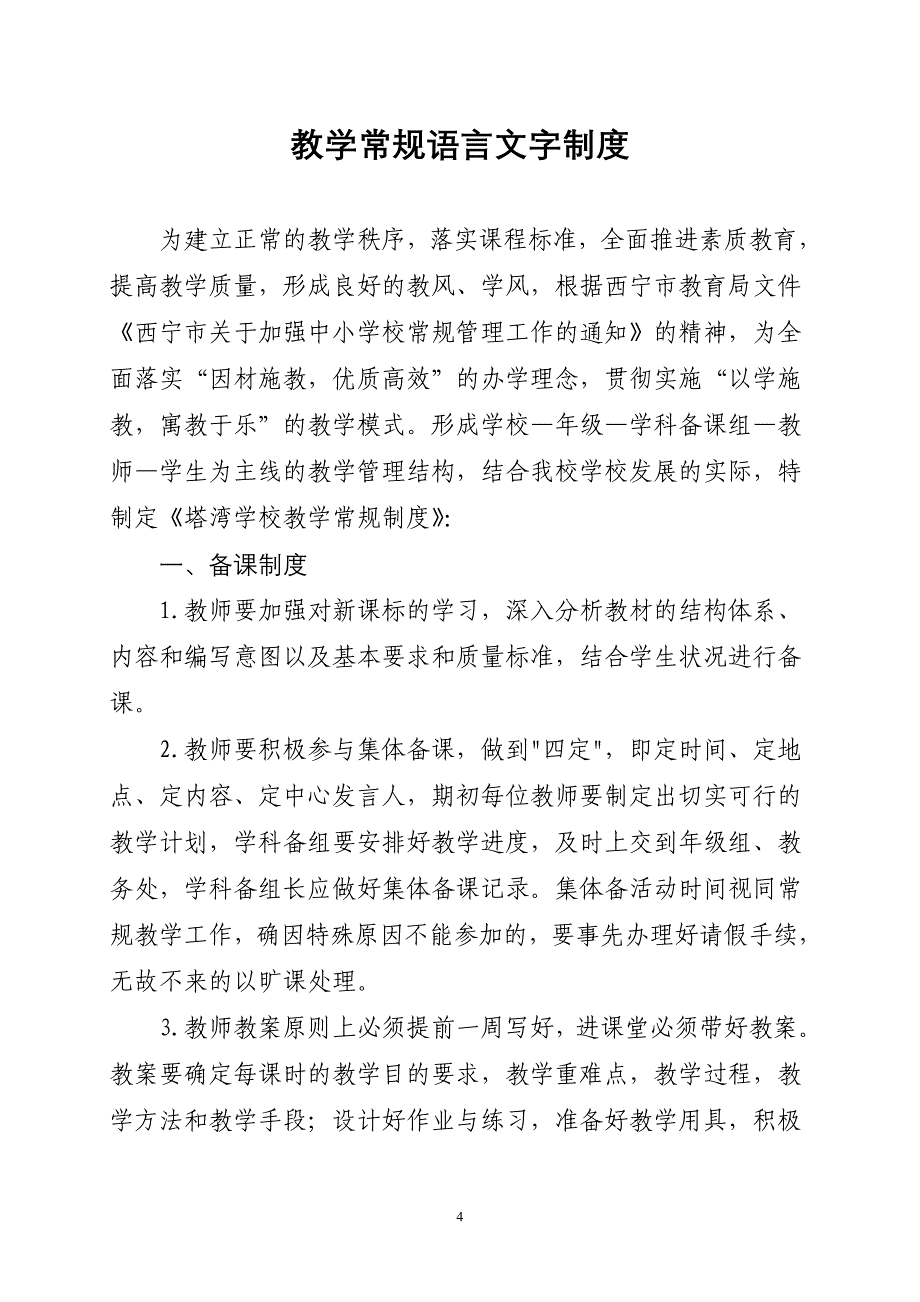 教学常规语言文字制度

为建立正常的教学秩序，落实课程标准，全面推进素质教育，提高教学质量，形成良好的教风、学风，根据西宁市教育局文件《西宁市关于加强中小学校常规管理工作的通知》的精神，为全面落实“因材施教，优质高效”的办学理念，贯彻实施“以学施教，寓教于乐”的教学模式。形成学校—年级—学科备课组—教师—学生为主线的教学管理结构，结合我校学校发展的实际，特制定《塔湾学校教学常规制度》:

一、备课制度

1.教师要加强对新课标的学习，深入分析教材的结构体系、内容和编写意图以及基本要求和质量标准，结合学生状况进行备课。

2.教师要积极参与集体备课，做到"四定"，即定时间、定地点、定内容、定中心发言人，期初每位教师要制定出切实可行的教学计划，学科备组要安排好教学进度，及时上交到年级组、教务处，学科备组长应做好集体备课记录。集体备活动时间视同常规教学工作，确因特殊原因不能参加的，要事先办理好请假手续，无故不来的以旷课处理。

3.教师教案原则上必须提前一周写好，进课堂必须带好教案。教案要确定每课时的教学目的要求，教学重难点，教学过程，教学方法和教学手段；设计好作业与练习，准备好教学用具，积极

4